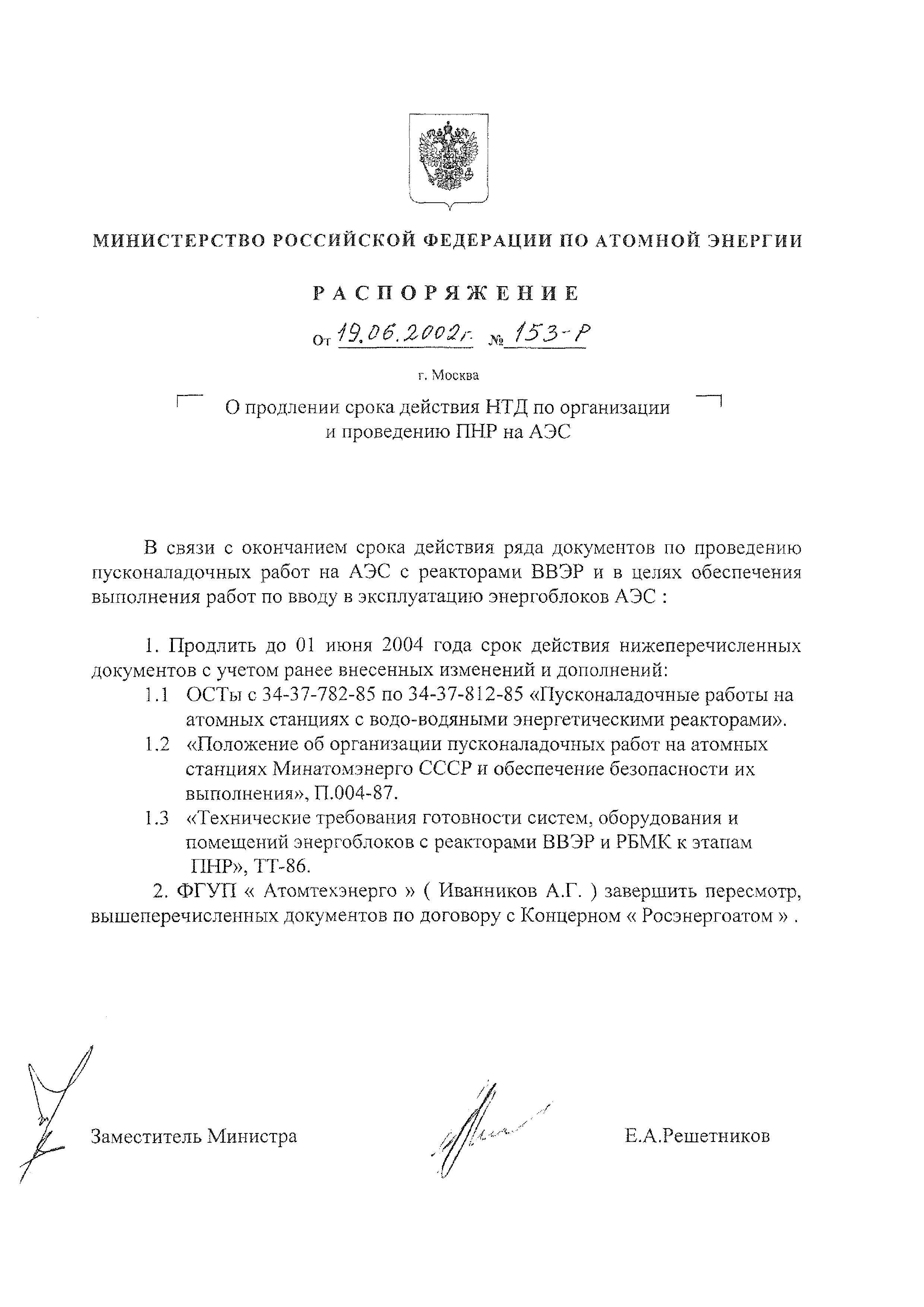 МИНИСТЕРСТВО РОССИЙСКОЙ ФЕДЕРАЦИИ ПО АТОМНОЙ ЭНЕРГИИ

РАСПОРЯЖЕНИЕ

От 19.06.2002г. № 153-Р

г. Москва

О продлении срока действия НТД по организации и проведению ПНР на АЭС

В связи с окончанием срока действия ряда документов по проведению пусконаладочных работ на АЭС с реакторами ВВЭР и в целях обеспечения выполнения работ по вводу в эксплуатацию энергоблоков АЭС :

1. Продлить до 01 июня 2004 года срок действия нижеперечисленных документов с учетом ранее внесенных изменений и дополнений:

1.1 ОСТы с 34-37-782-85 по 34-37-812-85 «Пусконаладочные работы на атомных станциях с водо-водяными энергетическими реакторами».

1.2 «Положение об организации пусконаладочных работ на атомных станциях Минатомэнерго СССР и обеспечение безопасности их выполнения», П.004-87.

1.3 «Технические требования готовности систем, оборудования и помещений энергоблоков с реакторами ВВЭР и РБМК к этапам ПНР», ТТ-86.

2. ФГУП « Атомтехэнерго » ( Иванников А.Г. ) завершить пересмотр, вышеперечисленных документов по договору с Концерном « Росэнергоатом » .

Заместитель Министра

Е.А.Решетников